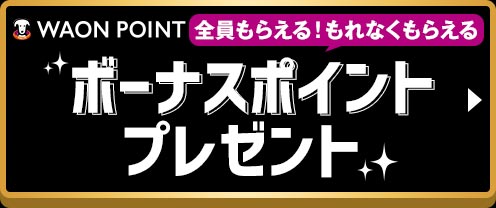 WAON POINT 全員もらえる！もれなくもらえる

ボーナスポイント
プレゼント